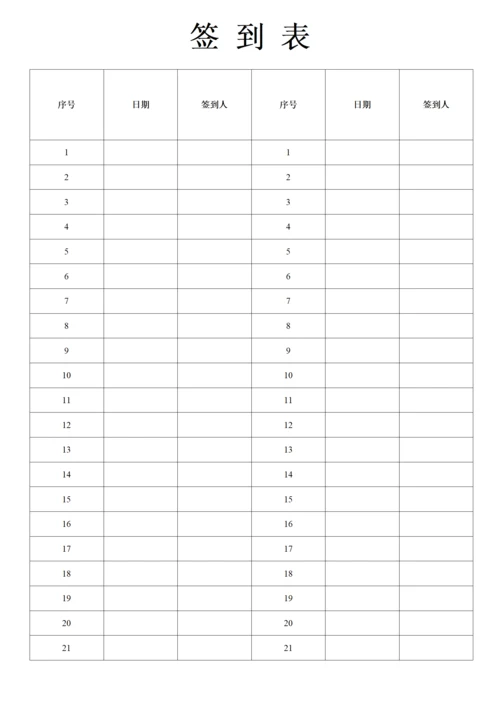 签 到 表

| 序号 | 日期 | 签到人 | 序号 | 日期 | 签到人 |
|---|---|---|---|---|---|
| 1 | | | 1 | | |
| 2 | | | 2 | | |
| 3 | | | 3 | | |
| 4 | | | 4 | | |
| 5 | | | 5 | | |
| 6 | | | 6 | | |
| 7 | | | 7 | | |
| 8 | | | 8 | | |
| 9 | | | 9 | | |
| 10 | | | 10 | | |
| 11 | | | 11 | | |
| 12 | | | 12 | | |
| 13 | | | 13 | | |
| 14 | | | 14 | | |
| 15 | | | 15 | | |
| 16 | | | 16 | | |
| 17 | | | 17 | | |
| 18 | | | 18 | | |
| 19 | | | 19 | | |
| 20 | | | 20 | | |
| 21 | | | 21 | | |